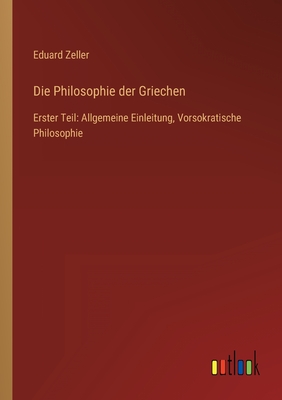 Eduard Zeller

Die Philosophie der Griechen

Erster Teil: Allgemeine Einleitung, Vorsokratische Philosophie

outlook